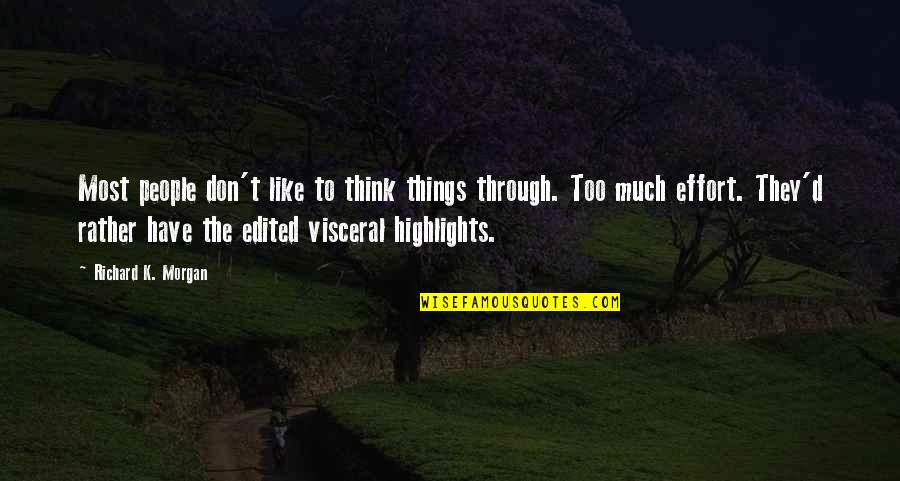 Most people don't like to think things through. Too much effort. They'd rather have the edited visceral highlights.

~ Richard K. Morgan

WISEFAMOUSQUOTES.COM